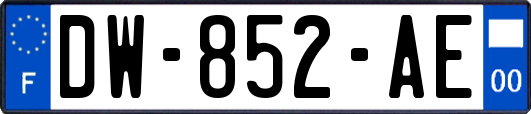 F
DW-852-AE
00